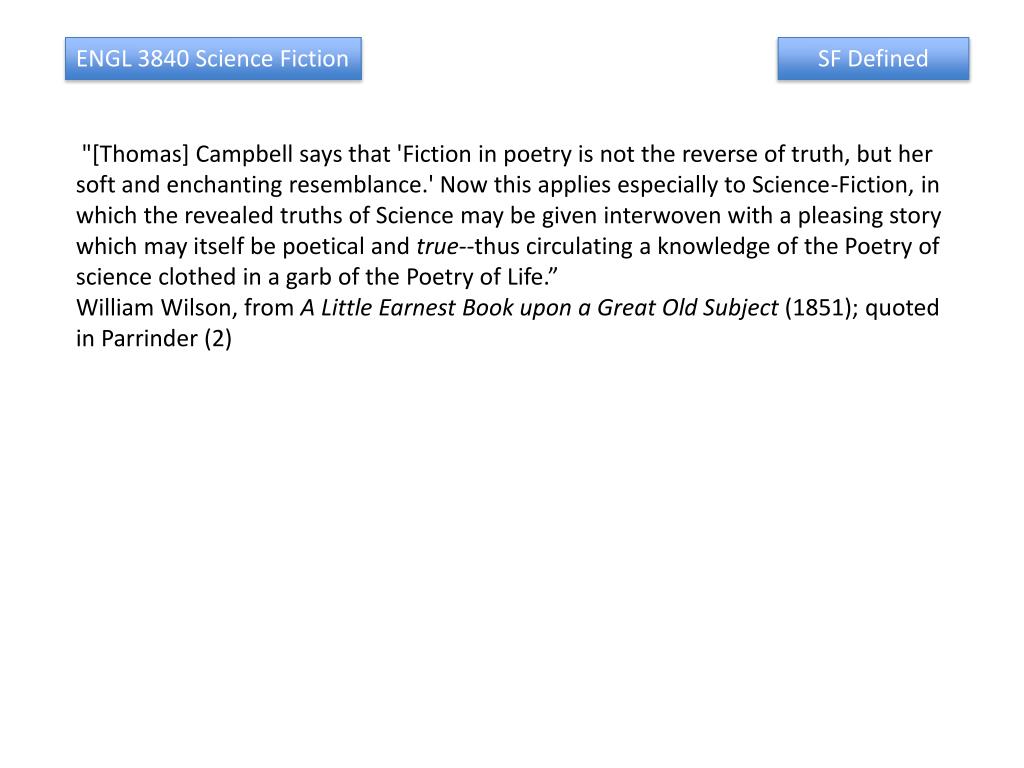 ENGL 3840 Science Fiction

SF Defined

"[Thomas] Campbell says that 'Fiction in poetry is not the reverse of truth, but her soft and enchanting resemblance.' Now this applies especially to Science-Fiction, in which the revealed truths of Science may be given interwoven with a pleasing story which may itself be poetical and true--thus circulating a knowledge of the Poetry of science clothed in a garb of the Poetry of Life."

William Wilson, from A Little Earnest Book upon a Great Old Subject (1851); quoted in Parrinder (2)